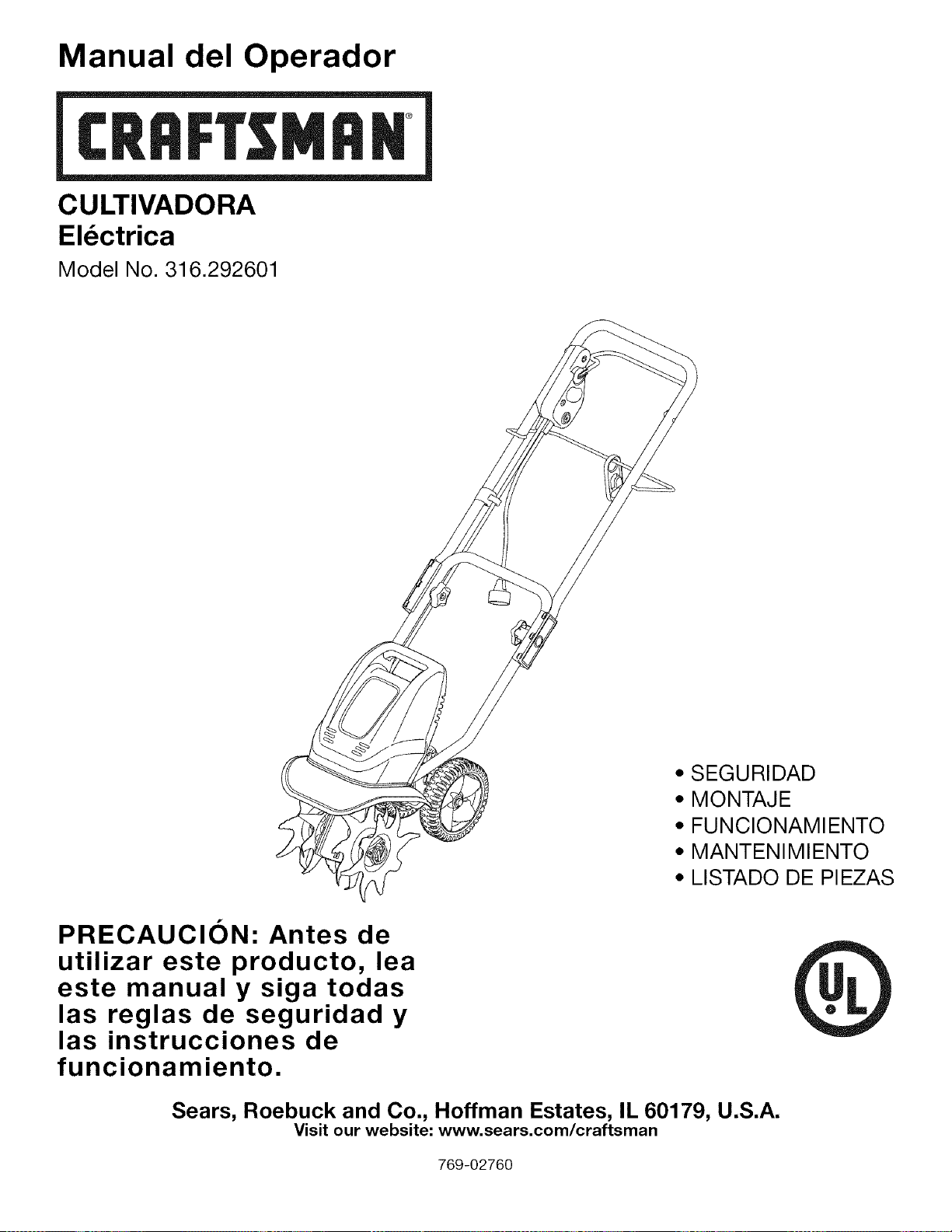 Manual del Operador

CRAFTSMAN®

CULTIVADORA
Eléctrica
Model No. 316.292601

• SEGURIDAD
• MONTAJE
• FUNCIONAMIENTO
• MANTENIMIENTO
• LISTADO DE PIEZAS

PRECAUCIÓN: Antes de utilizar este producto, lea este manual y siga todas las reglas de seguridad y las instrucciones de funcionamiento.

UL

Sears, Roebuck and Co., Hoffman Estates, IL 60179, U.S.A.
Visit our website: www.sears.com/craftsman

769-02760